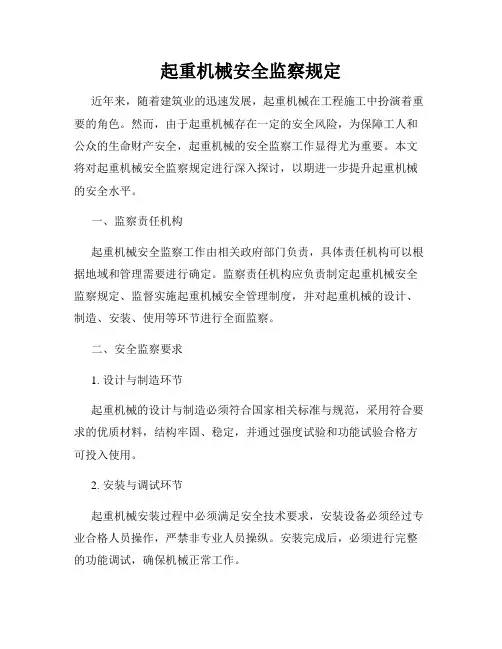 起重机械安全监察规定

近年来，随着建筑业的迅速发展，起重机械在工程施工中扮演着重要的角色。然而，由于起重机械存在一定的安全风险，为保障工人和公众的生命财产安全，起重机械的安全监察工作显得尤为重要。本文将对起重机械安全监察规定进行深入探讨，以期进一步提升起重机械的安全水平。

一、监察责任机构

起重机械安全监察工作由相关政府部门负责，具体责任机构可以根据地域和管理需要进行确定。监察责任机构应负责制定起重机械安全监察规定、监督实施起重机械安全管理制度，并对起重机械的设计、制造、安装、使用等环节进行全面监察。

二、安全监察要求

1. 设计与制造环节

起重机械的设计与制造必须符合国家相关标准与规范，采用符合要求的优质材料，结构牢固、稳定，并通过强度试验和功能试验合格方可投入使用。

2. 安装与调试环节

起重机械安装过程中必须满足安全技术要求，安装设备必须经过专业合格人员操作，严禁非专业人员操纵。安装完成后，必须进行完整的功能调试，确保机械正常工作。